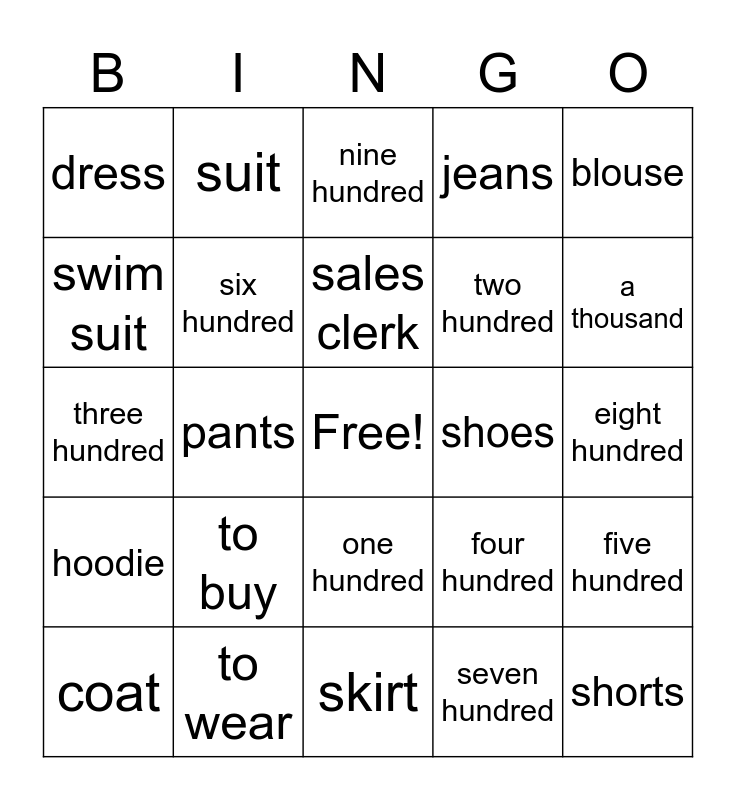 | B | I | N | G | O |
|---|---|---|---|---|
| dress | suit | nine hundred | jeans | blouse |
| swim suit | six hundred | sales clerk | two hundred | a thousand |
| three hundred | pants | Free! | shoes | eight hundred |
| hoodie | to buy | one hundred | four hundred | five hundred |
| coat | to wear | skirt | seven hundred | shorts |